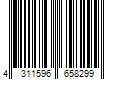 4 311596 658299